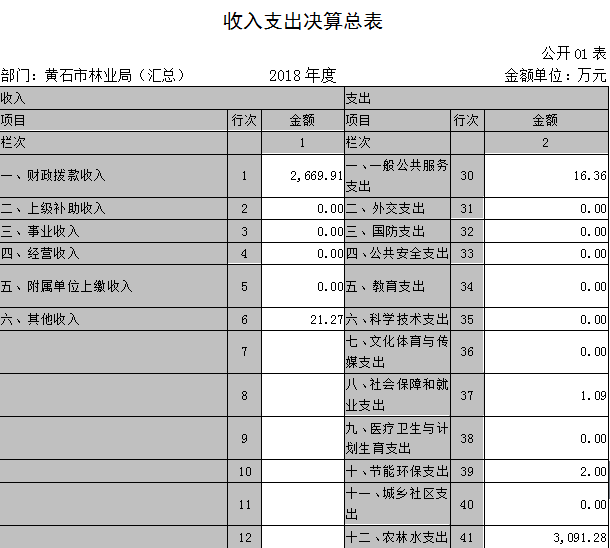 收入支出决算总表

公开 01 表

部门：黄石市林业局（汇总）　　2018 年度　　金额单位：万元

| 收入 | | | 支出 | | |
|---|---|---|---|---|---|
| 项目 | 行次 | 金额 | 项目 | 行次 | 金额 |
| 栏次 | | 1 | 栏次 | | 2 |
| 一、财政拨款收入 | 1 | 2,669.91 | 一、一般公共服务支出 | 30 | 16.36 |
| 二、上级补助收入 | 2 | 0.00 | 二、外交支出 | 31 | 0.00 |
| 三、事业收入 | 3 | 0.00 | 三、国防支出 | 32 | 0.00 |
| 四、经营收入 | 4 | 0.00 | 四、公共安全支出 | 33 | 0.00 |
| 五、附属单位上缴收入 | 5 | 0.00 | 五、教育支出 | 34 | 0.00 |
| 六、其他收入 | 6 | 21.27 | 六、科学技术支出 | 35 | 0.00 |
| | 7 | | 七、文化体育与传媒支出 | 36 | 0.00 |
| | 8 | | 八、社会保障和就业支出 | 37 | 1.09 |
| | 9 | | 九、医疗卫生与计划生育支出 | 38 | 0.00 |
| | 10 | | 十、节能环保支出 | 39 | 2.00 |
| | 11 | | 十一、城乡社区支出 | 40 | 0.00 |
| | 12 | | 十二、农林水支出 | 41 | 3,091.28 |